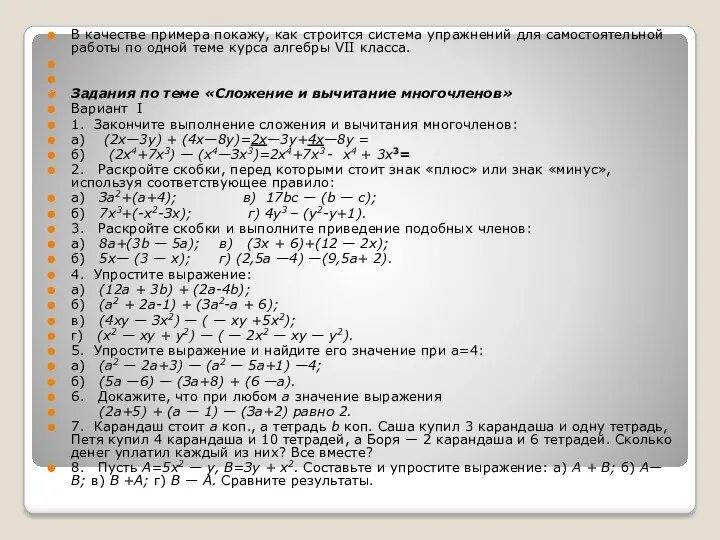 В качестве примера покажу, как строится система упражнений для самостоятельной работы по одной теме курса алгебры VII класса.

Задания по теме «Сложение и вычитание многочленов»
Вариант I
1. Закончите выполнение сложения и вычитания многочленов:
а) $(2x—3y) + (4x—8y)=2x—3y+4x—8y =$
б) $(2x^4+7x^3) — (x^4—3x^3)=2x^4+7x^3 - x^4 + 3x^3=$
2. Раскройте скобки, перед которыми стоит знак «плюс» или знак «минус», используя соответствующее правило:
а) $3a^2+(a+4)$; в) $17bc — (b — c)$;
б) $7x^3+(-x^2-3x)$; г) $4y^3 – (y^2-y+1)$.
3. Раскройте скобки и выполните приведение подобных членов:
а) $8a+(3b — 5a)$; в) $(3x + 6)+(12 — 2x)$;
б) $5x— (3 — x)$; г) $(2,5a —4) —(9,5a+ 2)$.
4. Упростите выражение:
а) $(12a + 3b) + (2a-4b)$;
б) $(a^2 + 2a-1) + (3a^2-a + 6)$;
в) $(4xy — 3x^2) — ( — xy +5x^2)$;
г) $(x^2 — xy + y^2) — ( — 2x^2 — xy — y^2)$.
5. Упростите выражение и найдите его значение при а=4:
а) $(a^2 — 2a+3) — (a^2 — 5a+1) —4$;
б) $(5a —6) — (3a+8) + (6 —a)$.
6. Докажите, что при любом $a$ значение выражения
$(2a+5) + (a — 1) — (3a+2)$ равно 2.
7. Карандаш стоит $a$ коп., а тетрадь $b$ коп. Саша купил 3 карандаша и одну тетрадь, Петя купил 4 карандаша и 10 тетрадей, а Боря — 2 карандаша и 6 тетрадей. Сколько денег уплатил каждый из них? Все вместе?
8. Пусть $A=5x^2 — y$, $B=3y + x^2$. Составьте и упростите выражение: а) $A + B$; б) $A—B$; в) $B +A$; г) $B — A$. Сравните результаты.